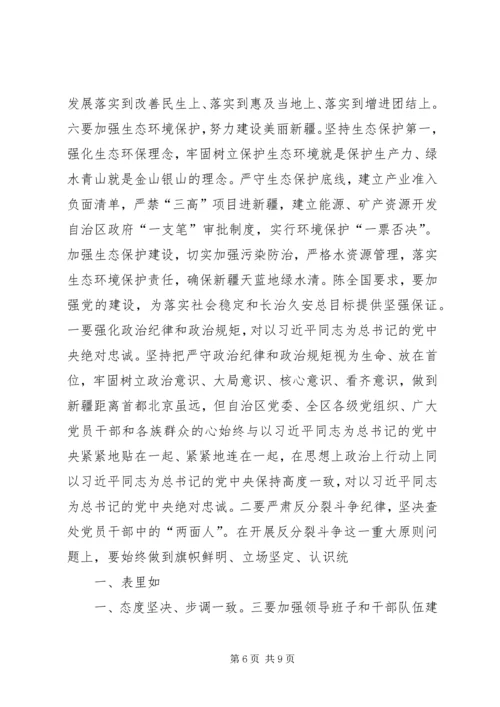 发展落实到改善民生上、落实到惠及当地上、落实到增进团结上。六要加强生态环境保护，努力建设美丽新疆。坚持生态保护第一，强化生态环保理念，牢固树立保护生态环境就是保护生产力、绿水青山就是金山银山的理念。严守生态保护底线，建立产业准入负面清单，严禁“三高”项目进新疆，建立能源、矿产资源开发自治区政府“一支笔”审批制度，实行环境保护“一票否决”。加强生态保护建设，切实加强污染防治，严格水资源管理，落实生态环境保护责任，确保新疆天蓝地绿水清。陈全国要求，要加强党的建设，为落实社会稳定和长治久安总目标提供坚强保证。一要强化政治纪律和政治规矩，对以习近平同志为总书记的党中央绝对忠诚。坚持把严守政治纪律和政治规矩视为生命、放在首位，牢固树立政治意识、大局意识、核心意识、看齐意识，做到新疆距离首都北京虽远，但自治区党委、全区各级党组织、广大党员干部和各族群众的心始终与以习近平同志为总书记的党中央紧紧地贴在一起、紧紧地连在一起，在思想上政治上行动上同以习近平同志为总书记的党中央保持高度一致，对以习近平同志为总书记的党中央绝对忠诚。二要严肃反分裂斗争纪律，坚决查处党员干部中的“两面人”。在开展反分裂斗争这一重大原则问题上，要始终做到旗帜鲜明、立场坚定、认识统

一、表里如

一、态度坚决、步调一致。三要加强领导班子和干部队伍建

第 6 页 共 9 页